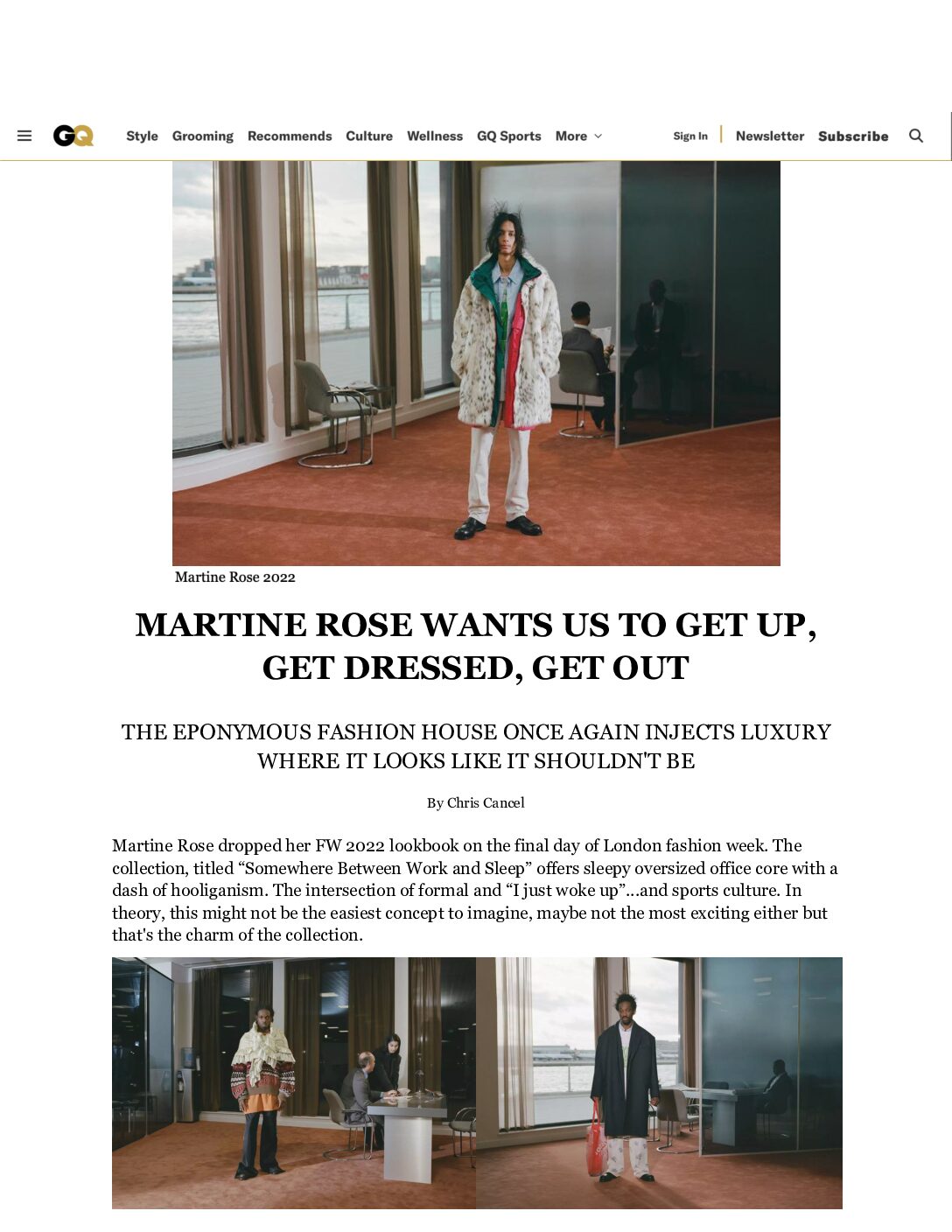 GQ Style Grooming Recommends Culture Wellness GQ Sports More Sign In Newsletter Subscribe

Martine Rose 2022

MARTINE ROSE WANTS US TO GET UP, GET DRESSED, GET OUT

THE EPONYMOUS FASHION HOUSE ONCE AGAIN INJECTS LUXURY WHERE IT LOOKS LIKE IT SHOULDN'T BE

By Chris Cancel

Martine Rose dropped her FW 2022 lookbook on the final day of London fashion week. The collection, titled “Somewhere Between Work and Sleep” offers sleepy oversized office core with a dash of hooliganism. The intersection of formal and “I just woke up”...and sports culture. In theory, this might not be the easiest concept to imagine, maybe not the most exciting either but that's the charm of the collection.